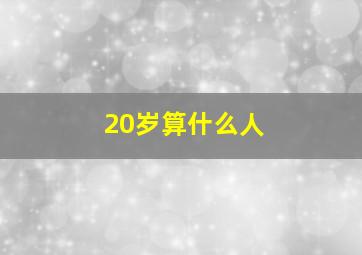 20岁算什么人